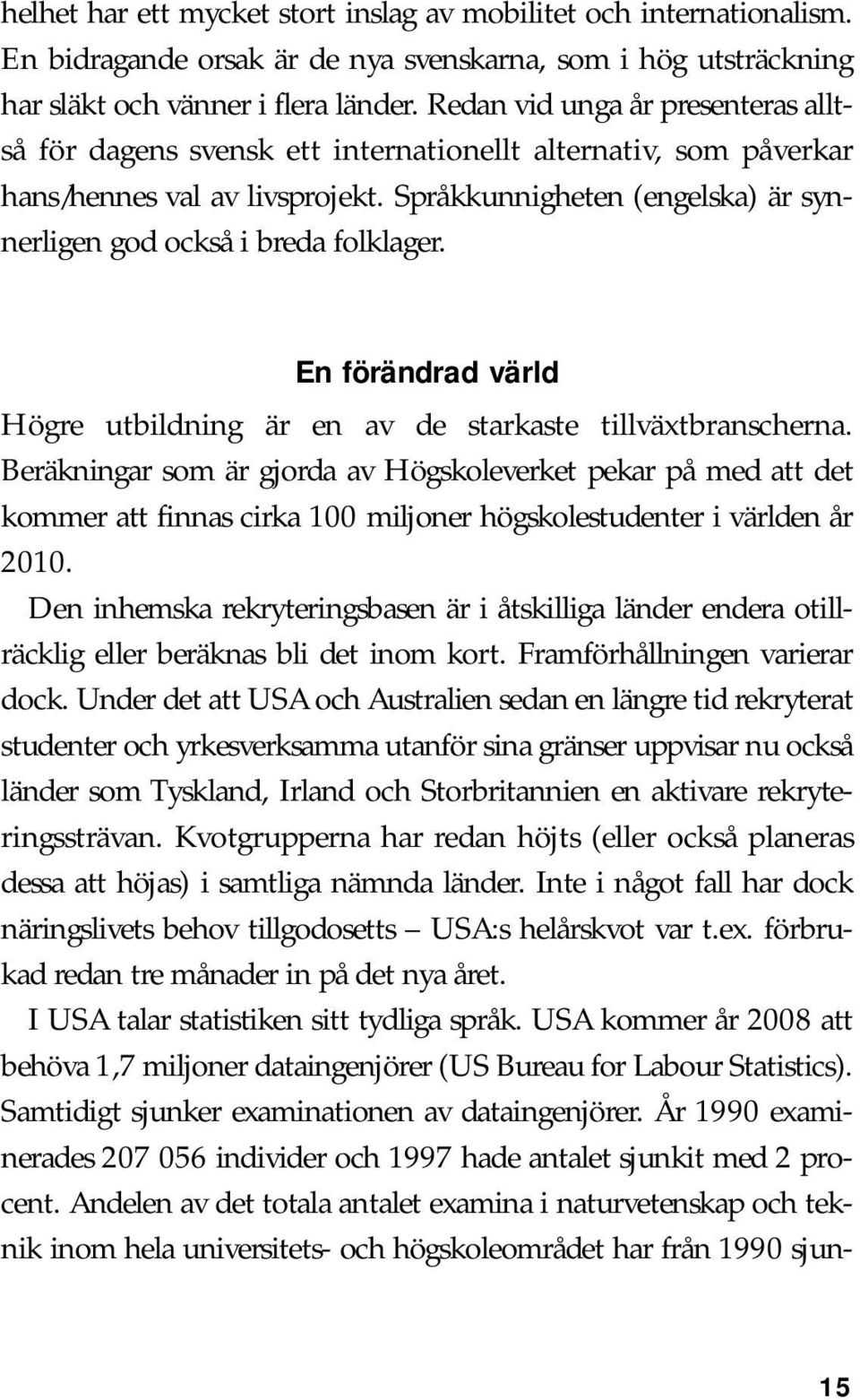 helhet har ett mycket stort inslag av mobilitet och internationalism. En bidragande orsak är de nya svenskarna, som i hög utsträckning har släkt och vänner i flera länder. Redan vid unga år presenteras alltså för dagens svensk ett internationellt alternativ, som påverkar hans/hennes val av livsprojekt. Språkkunnigheten (engelska) är synnerligen god också i breda folklager.

En förändrad värld

Högre utbildning är en av de starkaste tillväxtbranscherna. Beräkningar som är gjorda av Högskoleverket pekar på med att det kommer att finnas cirka 100 miljoner högskolestudenter i världen år 2010.

Den inhemska rekryteringsbasen är i åtskilliga länder endera otillräcklig eller beräknas bli det inom kort. Framförhållningen varierar dock. Under det att USA och Australien sedan en längre tid rekryterat studenter och yrkesverksamma utanför sina gränser uppvisar nu också länder som Tyskland, Irland och Storbritannien en aktivare rekryteringssträvan. Kvotgrupperna har redan höjts (eller också planeras dessa att höjas) i samtliga nämnda länder. Inte i något fall har dock näringslivets behov tillgodosetts – USA:s helårskvot var t.ex. förbrukad redan tre månader in på det nya året.

I USA talar statistiken sitt tydliga språk. USA kommer år 2008 att behöva 1,7 miljoner dataingenjörer (US Bureau for Labour Statistics). Samtidigt sjunker examinationen av dataingenjörer. År 1990 examinerades 207 056 individer och 1997 hade antalet sjunkit med 2 procent. Andelen av det totala antalet examina i naturvetenskap och teknik inom hela universitets- och högskoleområdet har från 1990 sjun-

15